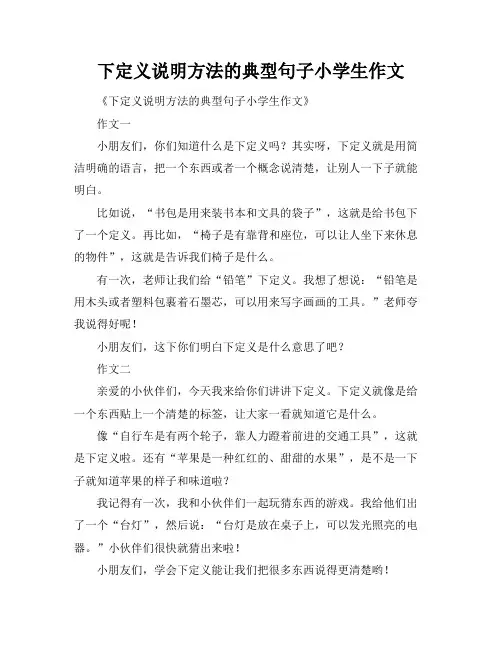 下定义说明方法的典型句子小学生作文

《下定义说明方法的典型句子小学生作文》

作文一

小朋友们，你们知道什么是下定义吗？其实呀，下定义就是用简洁明确的语言，把一个东西或者一个概念说清楚，让别人一下子就能明白。

比如说，“书包是用来装书本和文具的袋子”，这就是给书包下了一个定义。再比如，“椅子是有靠背和座位，可以让人坐下来休息的物件”，这就是告诉我们椅子是什么。

有一次，老师让我们给“铅笔”下定义。我想了想说：“铅笔是用木头或者塑料包裹着石墨芯，可以用来写字画画的工具。”老师夸我说得好呢！

小朋友们，这下你们明白下定义是什么意思了吧？

作文二

亲爱的小伙伴们，今天我来给你们讲讲下定义。下定义就像是给一个东西贴上一个清楚的标签，让大家一看就知道它是什么。

像“自行车是有两个轮子，靠人力蹬着前进的交通工具”，这就是下定义啦。还有“苹果是一种红红的、甜甜的水果”，是不是一下子就知道苹果的样子和味道啦？

我记得有一次，我和小伙伴们一起玩猜东西的游戏。我给他们出了一个“台灯”，然后说：“台灯是放在桌子上，可以发光照亮的电器。”小伙伴们很快就猜出来啦！

小朋友们，学会下定义能让我们把很多东西说得更清楚哟！